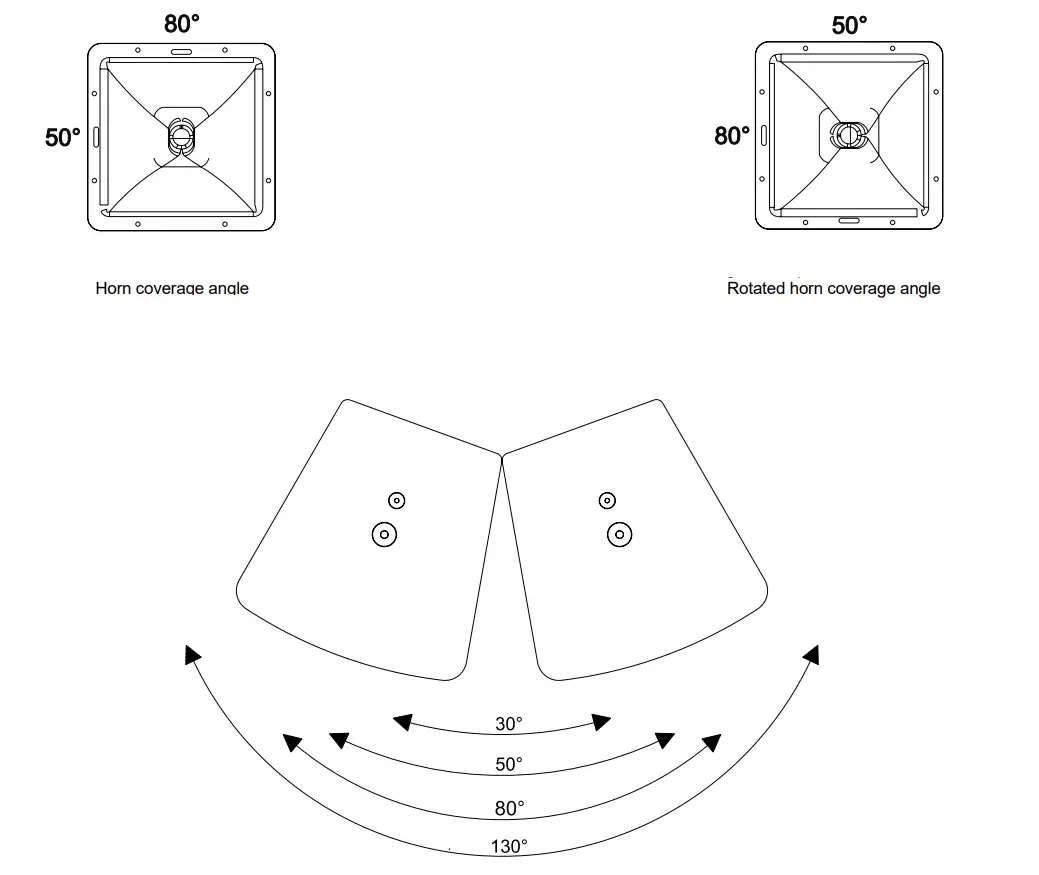 80°

50°

Horn coverage angle

50°

80°

Rotated horn coverage angle

30°

50°

80°

130°